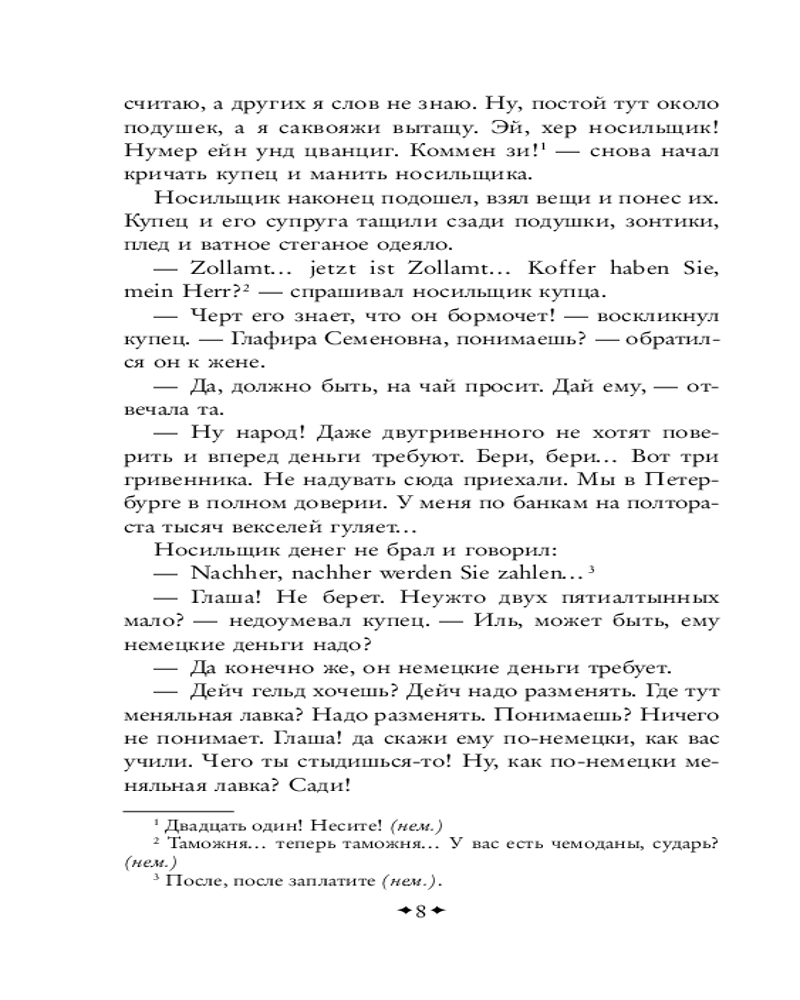 считаю, а других я слов не знаю. Ну, постой тут около подушек, а я саквояжи вытащу. Эй, хер носильщик! Нумер ейн унд цванциг. Коммен зи!$^1$ — снова начал кричать купец и манить носильщика.

Носильщик наконец подошел, взял вещи и понес их. Купец и его супруга тащили сзади подушки, зонтики, плед и ватное стеганое одеяло.

— Zollamt... jetzt ist Zollamt... Koffer haben Sie, mein Herr?$^2$ — спрашивал носильщик купца.

— Черт его знает, что он бормочет! — воскликнул купец. — Глафира Семеновна, понимаешь? — обратился он к жене.

— Да, должно быть, на чай просит. Дай ему, — отвечала та.

— Ну народ! Даже двугривенного не хотят поверить и вперед деньги требуют. Бери, бери... Вот три гривенника. Не надувать сюда приехали. Мы в Петербурге в полном доверии. У меня по банкам на полтораста тысяч векселей гуляет...

Носильщик денег не брал и говорил:

— Nachher, nachher werden Sie zahlen...$^3$

— Глаша! Не берет. Неужто двух пятиалтынных мало? — недоумевал купец. — Иль, может быть, ему немецкие деньги надо?

— Да конечно же, он немецкие деньги требует.

— Дейч гельд хочешь? Дейч надо разменять. Где тут меняльная лавка? Надо разменять. Понимаешь? Ничего не понимает. Глаша! да скажи ему по-немецки, как вас учили. Чего ты стыдишься-то! Ну, как по-немецки меняльная лавка? Сади!

$^1$ Двадцать один! Несите! (нем.)
$^2$ Таможня... теперь таможня... У вас есть чемоданы, сударь? (нем.)
$^3$ После, после заплатите (нем.).

8